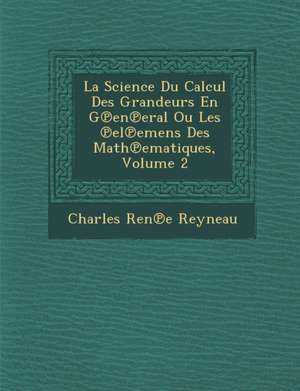 La Science Du Calcul Des Grandeurs En G℗en℗eral Ou Les ℗el℗emens Des Math℗ematiques, Volume 2

Charles Ren℗e Reyneau